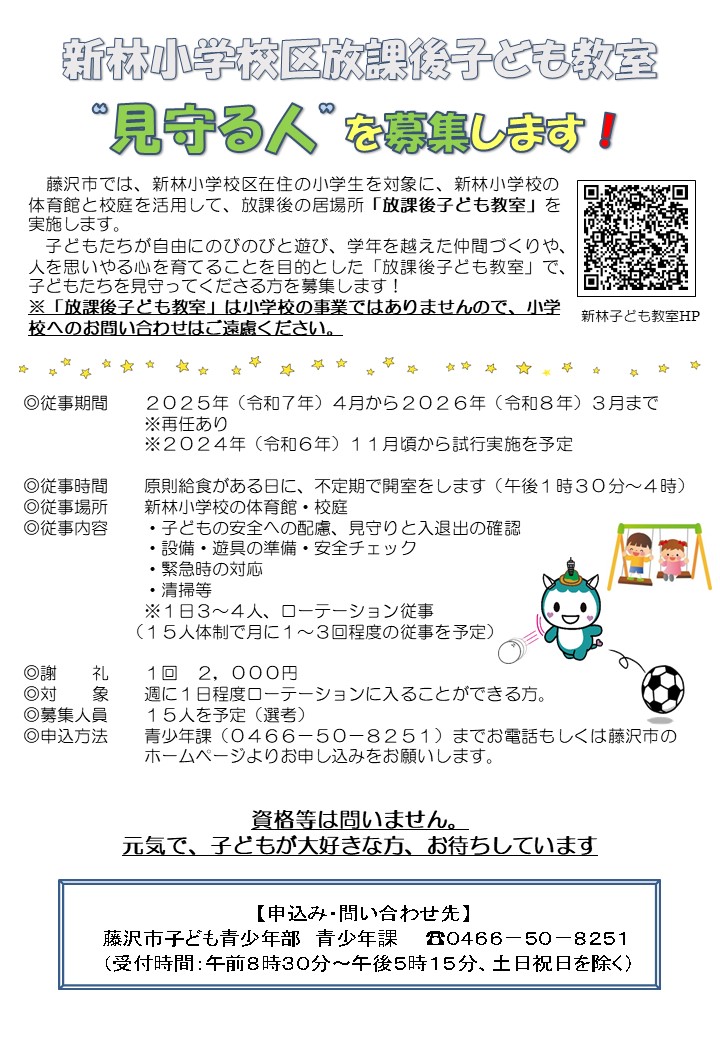 新林小学校区放課後子ども教室

“見守る人”を募集します！

藤沢市では、新林小学校区在住の小学生を対象に、新林小学校の体育館と校庭を活用して、放課後の居場所「放課後子ども教室」を実施します。

子どもたちが自由にのびのびと遊び、学年を越えた仲間づくりや、人を思いやる心を育てることを目的とした「放課後子ども教室」で、子どもたちを見守ってくださる方を募集します！

※「放課後子ども教室」は小学校の事業ではありませんので、小学校へのお問い合わせはご遠慮ください。

新林子ども教室HP

◎従事期間　２０２５年（令和７年）４月から２０２６年（令和８年）３月まで
※再任あり
※２０２４年（令和６年）１１月頃から試行実施を予定

◎従事時間　原則給食がある日に、不定期で開室をします（午後１時３０分～４時）
◎従事場所　新林小学校の体育館・校庭
◎従事内容　・子どもの安全への配慮、見守りと入退出の確認
・設備・遊具の準備・安全チェック
・緊急時の対応
・清掃等
※１日３～４人、ローテーション従事
（１５人体制で月に１～３回程度の従事を予定）

◎謝　礼　１回　２，０００円
◎対　象　週に１日程度ローテーションに入ることができる方。
◎募集人員　１５人を予定（選考）
◎申込方法　青少年課（０４６６－５０－８２５１）までお電話もしくは藤沢市のホームページよりお申し込みをお願いします。

資格等は問いません。
元気で、子どもが大好きな方、お待ちしています

【申込み・問い合わせ先】
藤沢市子ども青少年部　青少年課　☎0466－50－8251
（受付時間：午前8時30分～午後5時15分、土日祝日を除く）